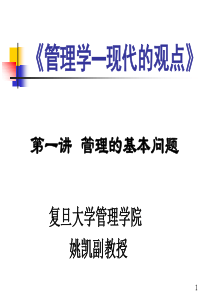 《管理学—现代的观点》

第一讲 管理的基本问题

复旦大学管理学院

姚凯副教授

1